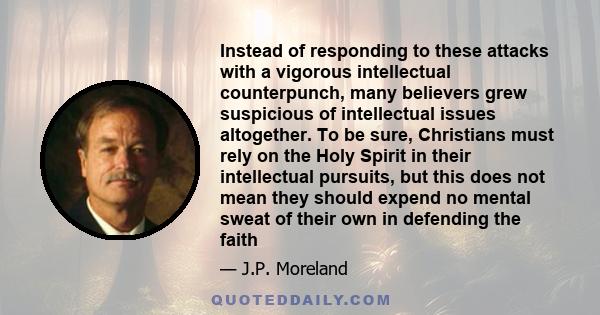 Instead of responding to these attacks with a vigorous intellectual counterpunch, many believers grew suspicious of intellectual issues altogether. To be sure, Christians must rely on the Holy Spirit in their intellectual pursuits, but this does not mean they should expend no mental sweat of their own in defending the faith

— J.P. Moreland

QUOTEDDAILY.COM